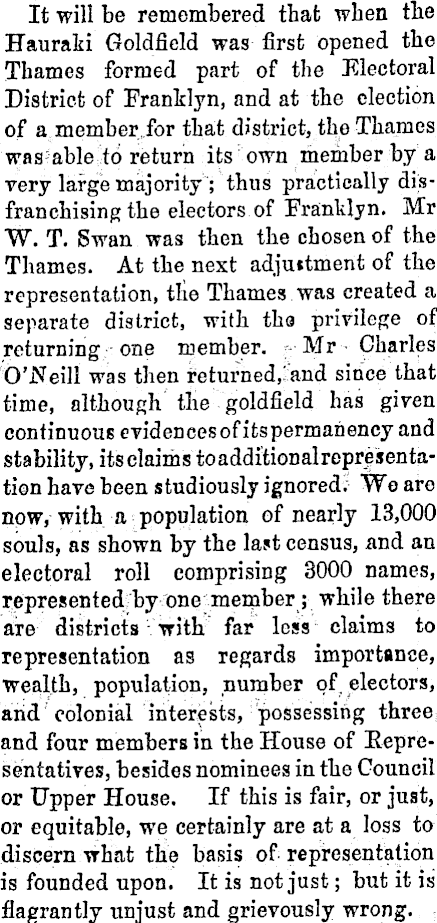 It will be remembered that when the Hauraki Goldfield was first opened the Thames formed part of the Electoral District of Franklyn, and at the election of a member for that district, the Thames was able to return its own member by a very large majority; thus practically disfranchising the electors of Franklyn. Mr W. T. Swan was then the chosen of the Thames. At the next adjustment of the representation, the Thames was created a separate district, with the privilege of returning one member. Mr Charles O'Neill was then returned, and since that time, although the goldfield has given continuous evidences of its permanency and stability, its claims to additional representation have been studiously ignored. We are now, with a population of nearly 13,000 souls, as shown by the last census, and an electoral roll comprising 3000 names, represented by one member; while there are districts with far less claims to representation as regards importance, wealth, population, number of electors, and colonial interests, possessing three and four members in the House of Representatives, besides nominees in the Council or Upper House. If this is fair, or just, or equitable, we certainly are at a loss to discern what the basis of representation is founded upon. It is not just; but it is flagrantly unjust and grievously wrong.